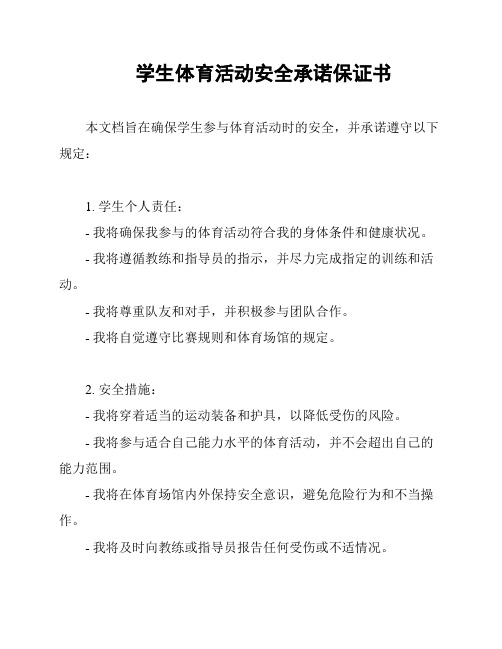 学生体育活动安全承诺保证书

本文档旨在确保学生参与体育活动时的安全，并承诺遵守以下规定：

1. 学生个人责任：

- 我将确保我参与的体育活动符合我的身体条件和健康状况。

- 我将遵循教练和指导员的指示，并尽力完成指定的训练和活动。

- 我将尊重队友和对手，并积极参与团队合作。

- 我将自觉遵守比赛规则和体育场馆的规定。

2. 安全措施：

- 我将穿着适当的运动装备和护具，以降低受伤的风险。

- 我将参与适合自己能力水平的体育活动，并不会超出自己的能力范围。

- 我将在体育场馆内外保持安全意识，避免危险行为和不当操作。

- 我将及时向教练或指导员报告任何受伤或不适情况。